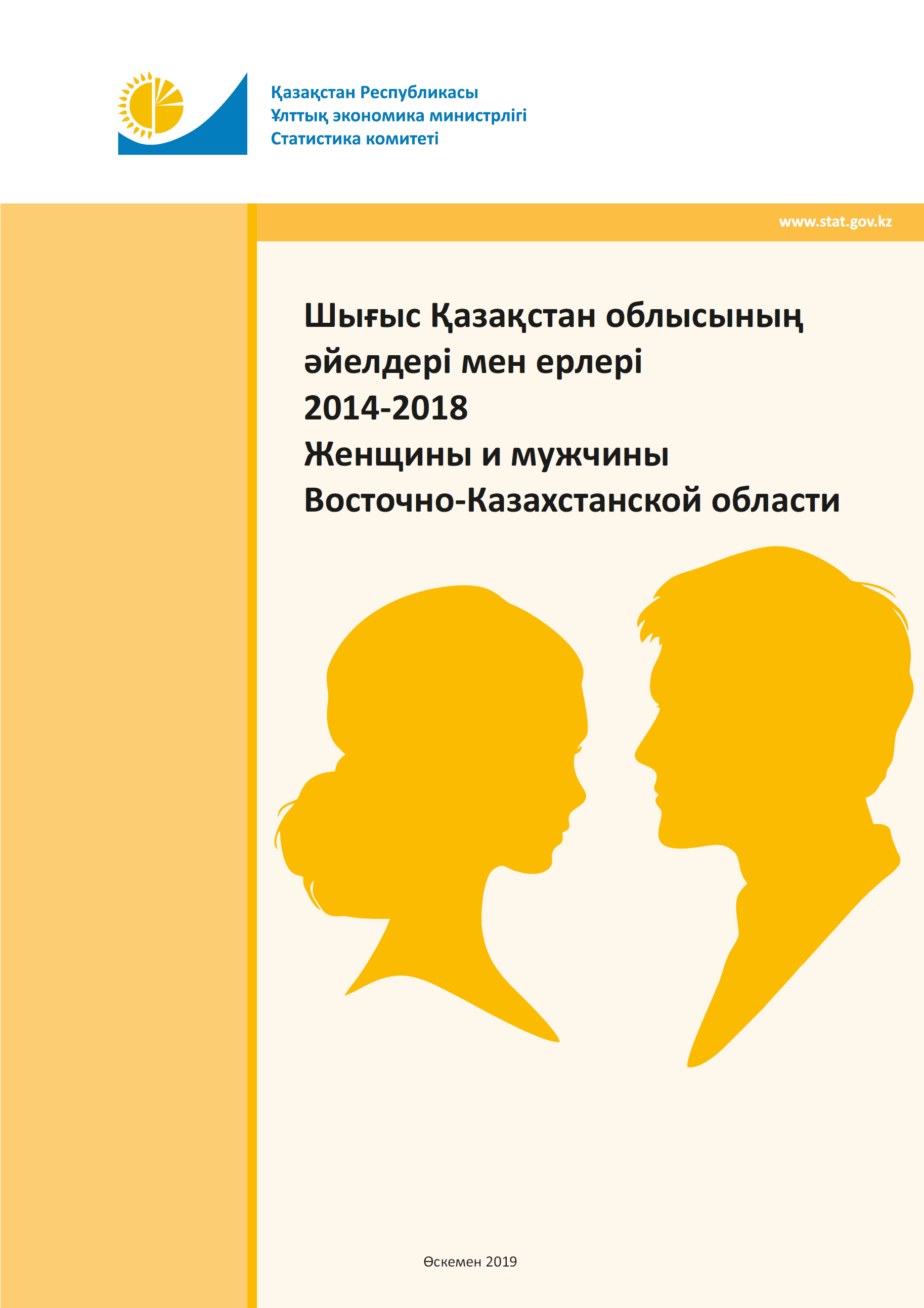 Қазақстан Республикасы
Ұлттық экономика министрлігі
Статистика комитеті

www.stat.gov.kz

Шығыс Қазақстан облысының әйелдері мен ерлері 2014-2018
Женщины и мужчины Восточно-Казахстанской области

Өскемен 2019